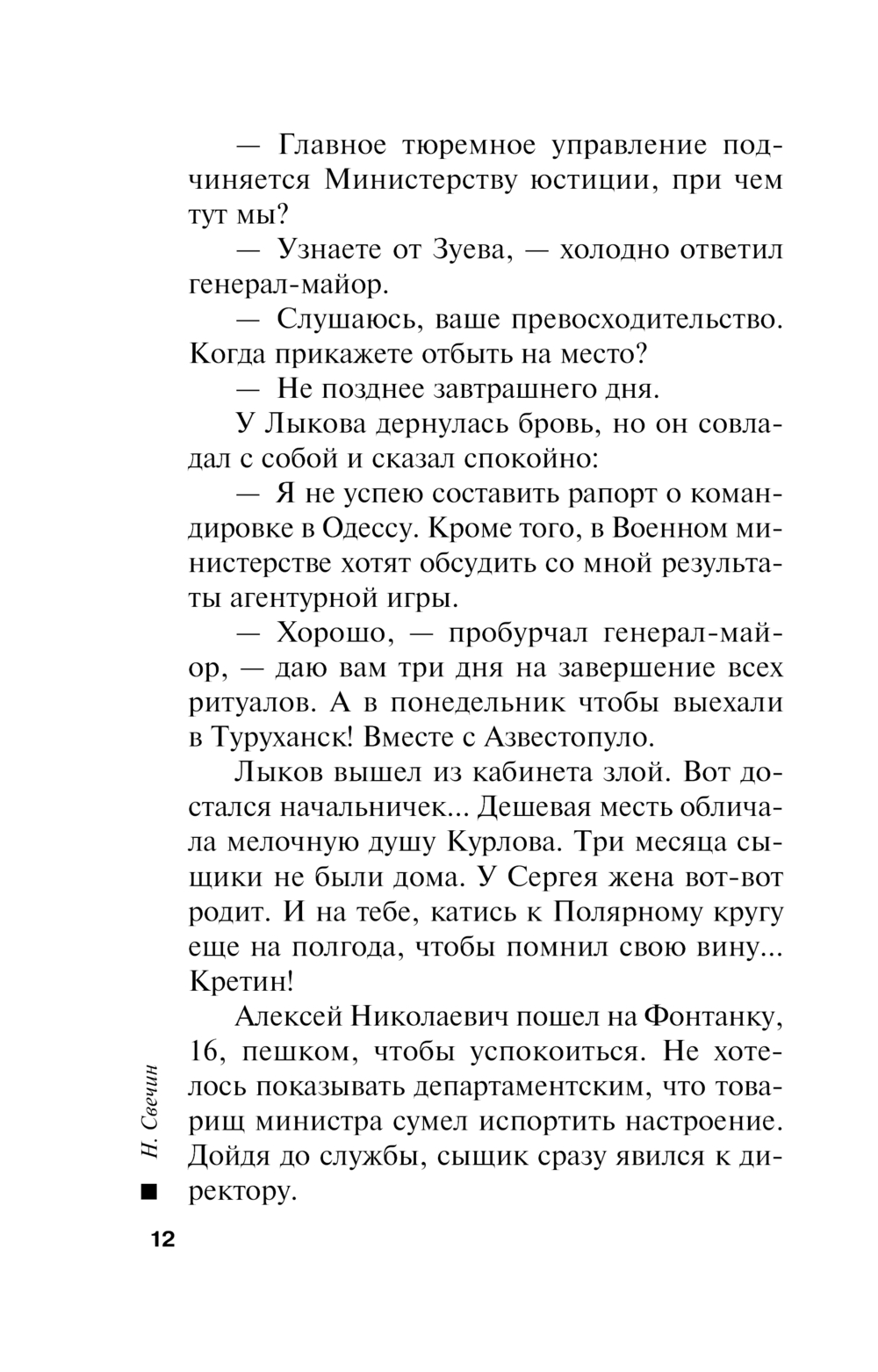 — Главное тюремное управление подчиняется Министерству юстиции, при чем тут мы?

— Узнаете от Зуева, — холодно ответил генерал-майор.

— Слушаюсь, ваше превосходительство. Когда прикажете отбыть на место?

— Не позднее завтрашнего дня.

У Лыкова дернулась бровь, но он совладал с собой и сказал спокойно:

— Я не успею составить рапорт о командировке в Одессу. Кроме того, в Военном министерстве хотят обсудить со мной результаты агентурной игры.

— Хорошо, — пробурчал генерал-майор, — даю вам три дня на завершение всех ритуалов. А в понедельник чтобы выехали в Туруханск! Вместе с Азвестопуло.

Лыков вышел из кабинета злой. Вот достался начальничек... Дешевая месть обличала мелочную душу Курлова. Три месяца сыщики не были дома. У Сергея жена вот-вот родит. И на тебе, катись к Полярному кругу еще на полгода, чтобы помнил свою вину... Кретин!

Алексей Николаевич пошел на Фонтанку, 16, пешком, чтобы успокоиться. Не хотелось показывать департаментским, что товарищ министра сумел испортить настроение. Дойдя до службы, сыщик сразу явился к директору.

Н. Свечин

12